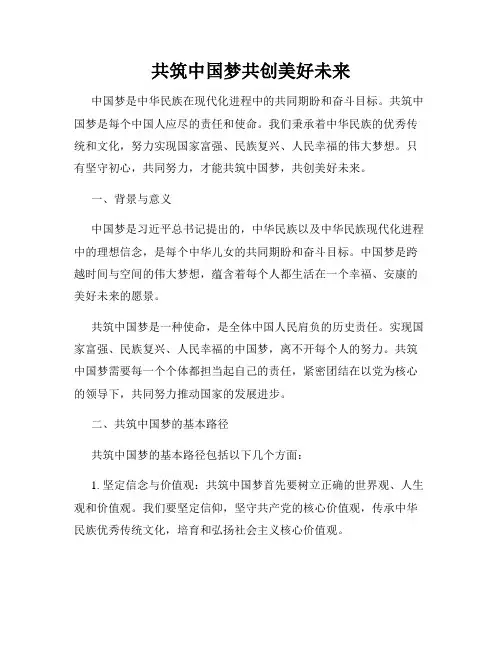 共筑中国梦共创美好未来

中国梦是中华民族在现代化进程中的共同期盼和奋斗目标。共筑中国梦是每个中国人应尽的责任和使命。我们秉承着中华民族的优秀传统和文化，努力实现国家富强、民族复兴、人民幸福的伟大梦想。只有坚守初心，共同努力，才能共筑中国梦，共创美好未来。

一、背景与意义

中国梦是习近平总书记提出的，中华民族以及中华民族现代化进程中的理想信念，是每个中华儿女的共同期盼和奋斗目标。中国梦是跨越时间与空间的伟大梦想，蕴含着每个人都生活在一个幸福、安康的美好未来的愿景。

共筑中国梦是一种使命，是全体中国人民肩负的历史责任。实现国家富强、民族复兴、人民幸福的中国梦，离不开每个人的努力。共筑中国梦需要每一个个体都担当起自己的责任，紧密团结在以党为核心的领导下，共同努力推动国家的发展进步。

二、共筑中国梦的基本路径

共筑中国梦的基本路径包括以下几个方面：

1. 坚定信念与价值观：共筑中国梦首先要树立正确的世界观、人生观和价值观。我们要坚定信仰，坚守共产党的核心价值观，传承中华民族优秀传统文化，培育和弘扬社会主义核心价值观。